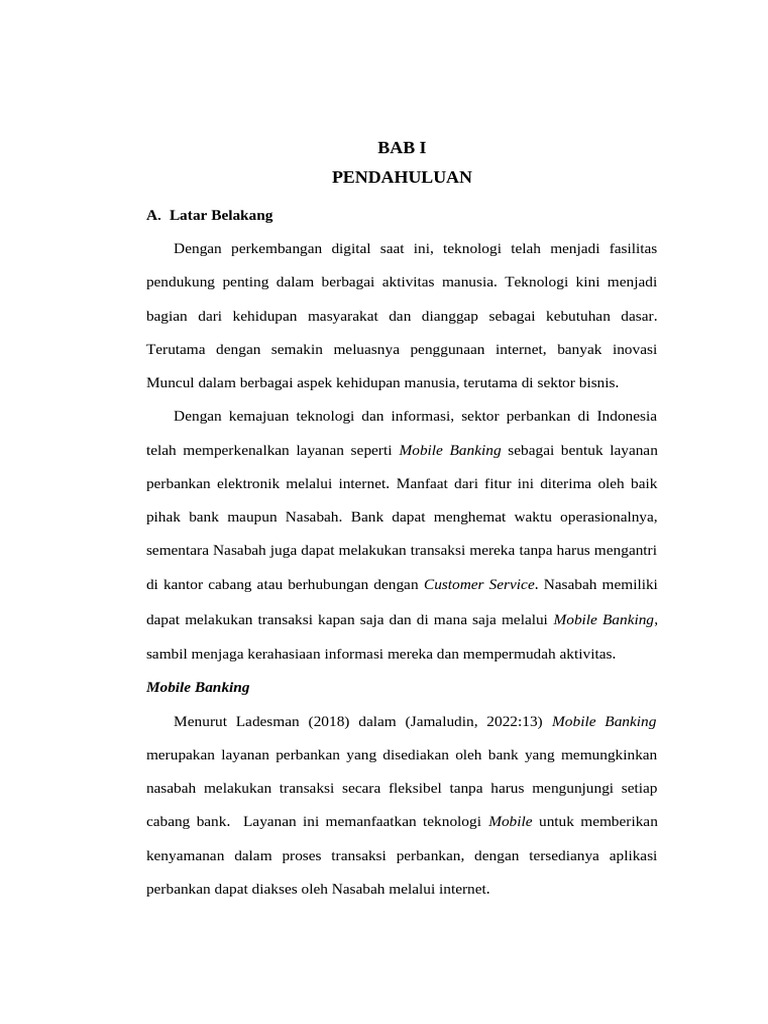 BAB I

PENDAHULUAN

A. Latar Belakang

Dengan perkembangan digital saat ini, teknologi telah menjadi fasilitas pendukung penting dalam berbagai aktivitas manusia. Teknologi kini menjadi bagian dari kehidupan masyarakat dan dianggap sebagai kebutuhan dasar. Terutama dengan semakin meluasnya penggunaan internet, banyak inovasi Muncul dalam berbagai aspek kehidupan manusia, terutama di sektor bisnis.

Dengan kemajuan teknologi dan informasi, sektor perbankan di Indonesia telah memperkenalkan layanan seperti Mobile Banking sebagai bentuk layanan perbankan elektronik melalui internet. Manfaat dari fitur ini diterima oleh baik pihak bank maupun Nasabah. Bank dapat menghemat waktu operasionalnya, sementara Nasabah juga dapat melakukan transaksi mereka tanpa harus mengantri di kantor cabang atau berhubungan dengan Customer Service. Nasabah memiliki dapat melakukan transaksi kapan saja dan di mana saja melalui Mobile Banking, sambil menjaga kerahasiaan informasi mereka dan mempermudah aktivitas.

Mobile Banking

Menurut Ladesman (2018) dalam (Jamaludin, 2022:13) Mobile Banking merupakan layanan perbankan yang disediakan oleh bank yang memungkinkan nasabah melakukan transaksi secara fleksibel tanpa harus mengunjungi setiap cabang bank. Layanan ini memanfaatkan teknologi Mobile untuk memberikan kenyamanan dalam proses transaksi perbankan, dengan tersedianya aplikasi perbankan dapat diakses oleh Nasabah melalui internet.